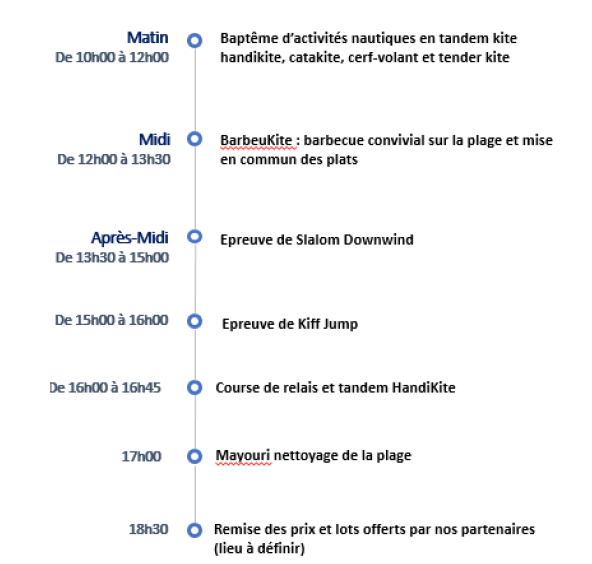 Matin
De 10h00 à 12h00

Baptême d'activités nautiques en tandem kite handikite, catakite, cerf-volant et tender kite

Midi
De 12h00 à 13h30

BarbeuKite : barbecue convivial sur la plage et mise en commun des plats

Après-Midi
De 13h30 à 15h00

Epreuve de Slalom Downwind

De 15h00 à 16h00

Epreuve de Kiff Jump

De 16h00 à 16h45

Course de relais et tandem HandiKite

17h00

Mayouri nettoyage de la plage

18h30

Remise des prix et lots offerts par nos partenaires (lieu à définir)